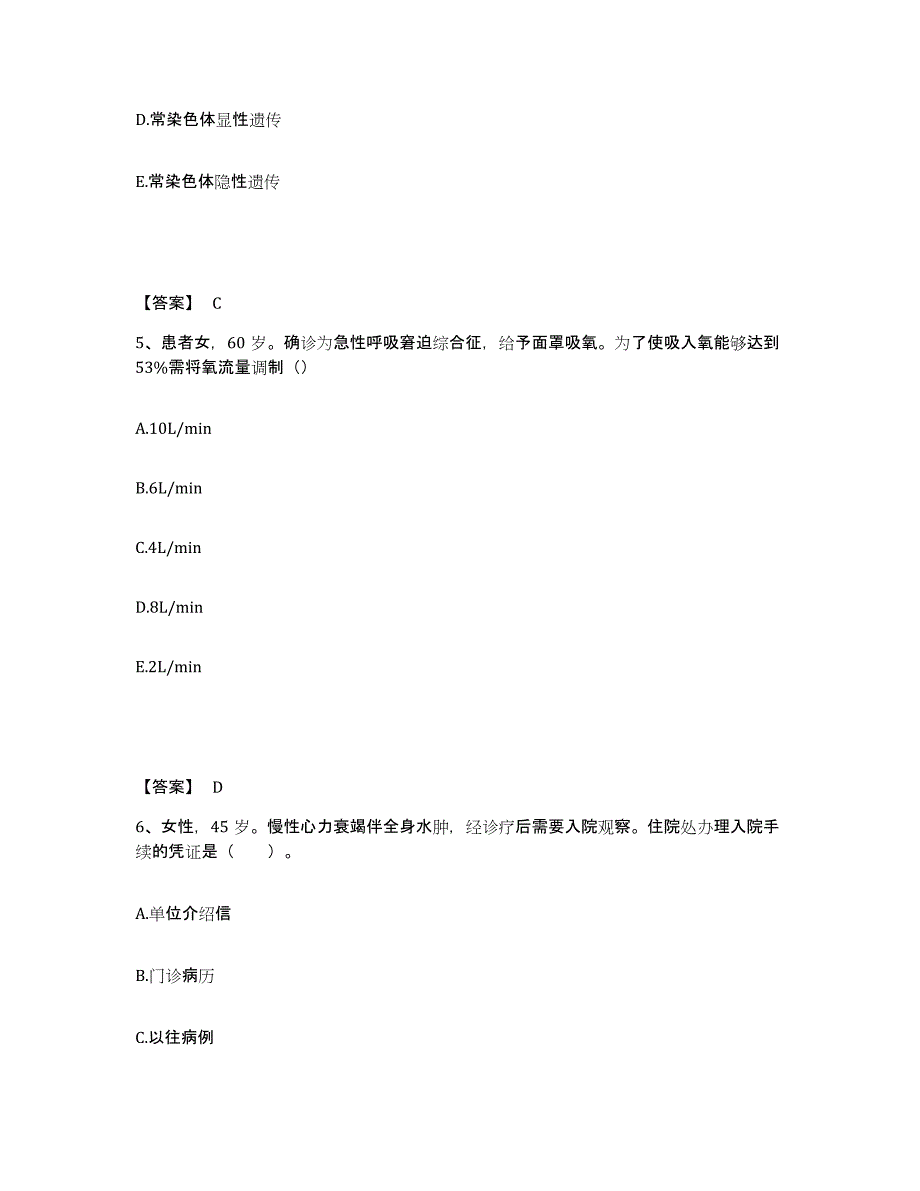 D.常染色体显性遗传

E.常染色体隐性遗传

【答案】 C

5、患者女，60 岁。确诊为急性呼吸窘迫综合征，给予面罩吸氧。为了使吸入氧能够达到53%需将氧流量调制（）

A.10L/min

B.6L/min

C.4L/min

D.8L/min

E.2L/min

【答案】 D

6、女性，45 岁。慢性心力衰竭伴全身水肿，经诊疗后需要入院观察。住院处办理入院手续的凭证是（　　）。

A.单位介绍信

B.门诊病历

C.以往病例